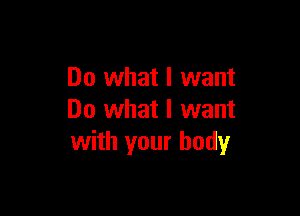 Do what I want
Do what I want
with your body